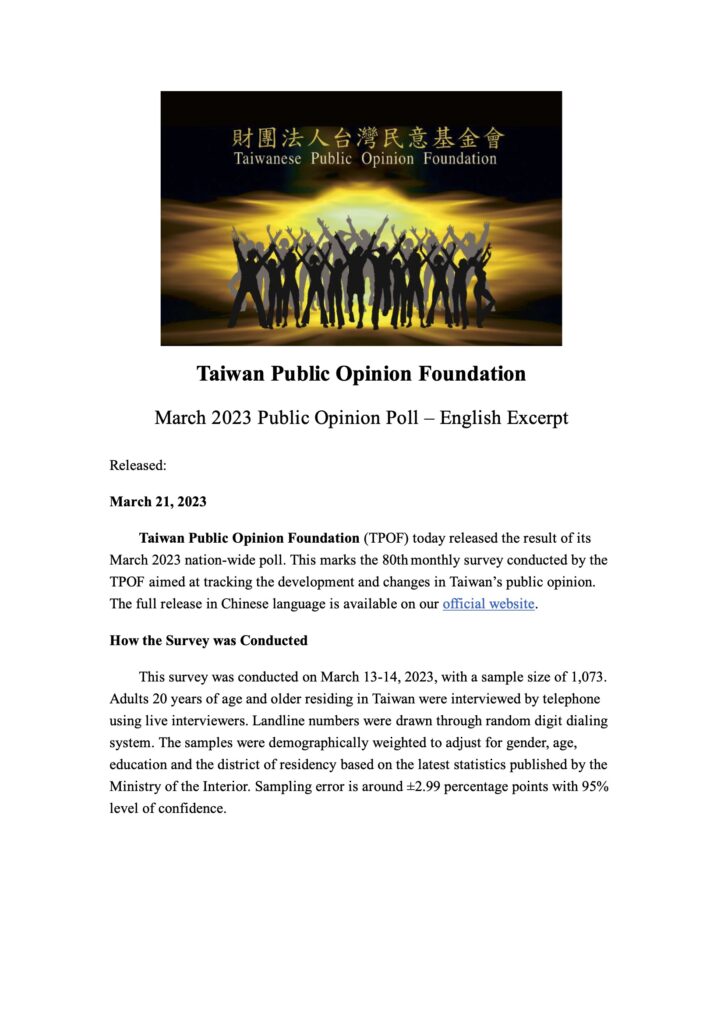 財團法人台灣民意基金會
Taiwanese Public Opinion Foundation

Taiwan Public Opinion Foundation

March 2023 Public Opinion Poll – English Excerpt

Released:

March 21, 2023

Taiwan Public Opinion Foundation (TPOF) today released the result of its March 2023 nation-wide poll. This marks the 80th monthly survey conducted by the TPOF aimed at tracking the development and changes in Taiwan's public opinion. The full release in Chinese language is available on our official website.

How the Survey was Conducted

This survey was conducted on March 13-14, 2023, with a sample size of 1,073. Adults 20 years of age and older residing in Taiwan were interviewed by telephone using live interviewers. Landline numbers were drawn through random digit dialing system. The samples were demographically weighted to adjust for gender, age, education and the district of residency based on the latest statistics published by the Ministry of the Interior. Sampling error is around ±2.99 percentage points with 95% level of confidence.